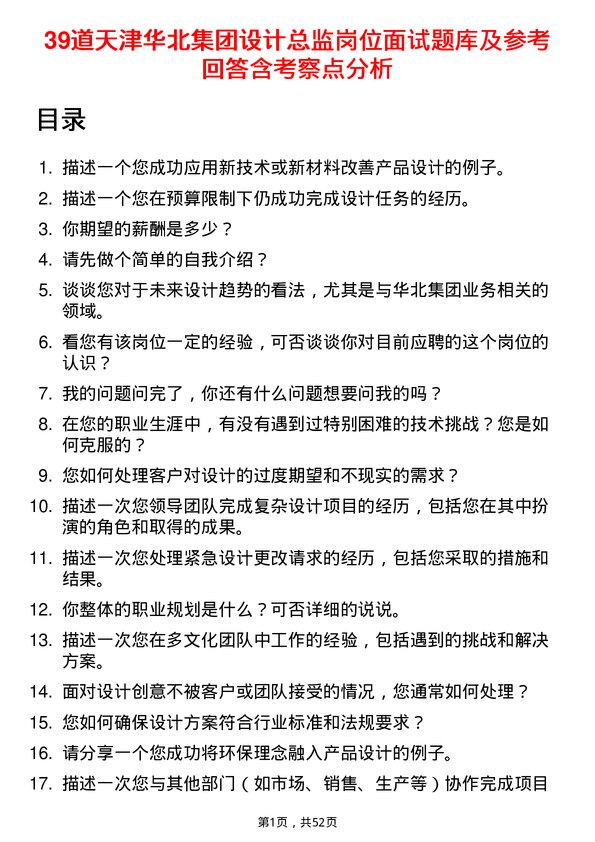 39道天津华北集团设计总监岗位面试题库及参考回答含考察点分析

目录

1. 描述一个您成功应用新技术或新材料改善产品设计的例子。
2. 描述一个您在预算限制下仍成功完成设计任务的经历。
3. 你期望的薪酬是多少？
4. 请先做个简单的自我介绍？
5. 谈谈您对于未来设计趋势的看法，尤其是与华北集团业务相关的领域。
6. 看您有该岗位一定的经验，可否谈谈你对目前应聘的这个岗位的认识？
7. 我的问题问完了，你还有什么问题想要问我的吗？
8. 在您的职业生涯中，有没有遇到过特别困难的技术挑战？您是如何克服的？
9. 您如何处理客户对设计的过度期望和不现实的需求？
10. 描述一次您领导团队完成复杂设计项目的经历，包括您在其中扮演的角色和取得的成果。
11. 描述一次您处理紧急设计更改请求的经历，包括您采取的措施和结果。
12. 你整体的职业规划是什么？可否详细的说说。
13. 描述一次您在多文化团队中工作的经验，包括遇到的挑战和解决方案。
14. 面对设计创意不被客户或团队接受的情况，您通常如何处理？
15. 您如何确保设计方案符合行业标准和法规要求？
16. 请分享一个您成功将环保理念融入产品设计的例子。
17. 描述一次您与其他部门（如市场、销售、生产等）协作完成项目

第1页，共52页